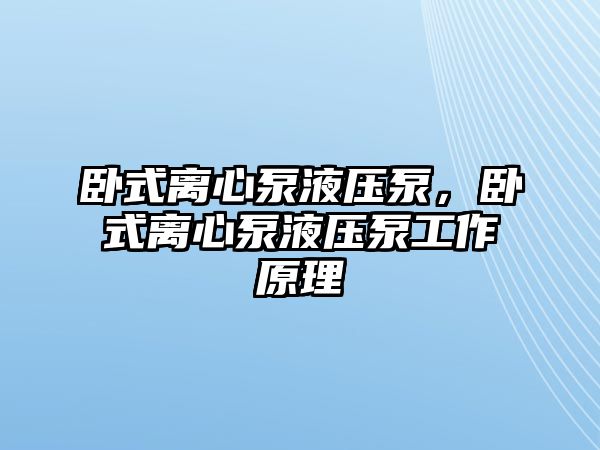 卧式离心泵液压泵，卧式离心泵液压泵工作原理